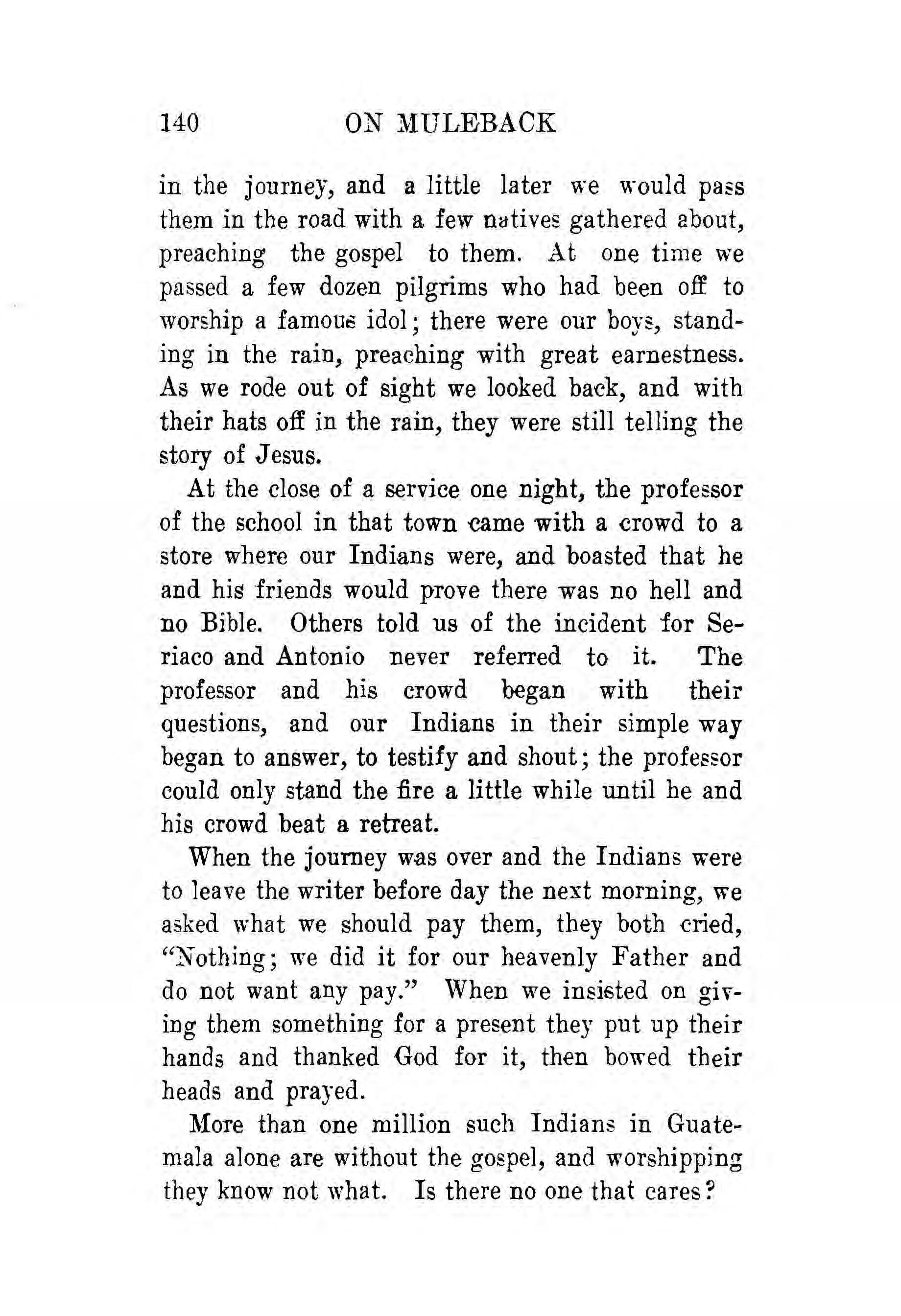 140 ON MULEBACK

in the journey, and a little later we would pass them in the road with a few natives gathered about, preaching the gospel to them. At one time we passed a few dozen pilgrims who had been off to worship a famous idol; there were our boys, standing in the rain, preaching with great earnestness. As we rode out of sight we looked back, and with their hats off in the rain, they were still telling the story of Jesus.

At the close of a service one night, the professor of the school in that town came with a crowd to a store where our Indians were, and boasted that he and his friends would prove there was no hell and no Bible. Others told us of the incident for Seriaco and Antonio never referred to it. The professor and his crowd began with their questions, and our Indians in their simple way began to answer, to testify and shout; the professor could only stand the fire a little while until he and his crowd beat a retreat.

When the journey was over and the Indians were to leave the writer before day the next morning, we asked what we should pay them, they both cried, "Nothing; we did it for our heavenly Father and do not want any pay." When we insisted on giving them something for a present they put up their hands and thanked God for it, then bowed their heads and prayed.

More than one million such Indians in Guatemala alone are without the gospel, and worshipping they know not what. Is there no one that cares?